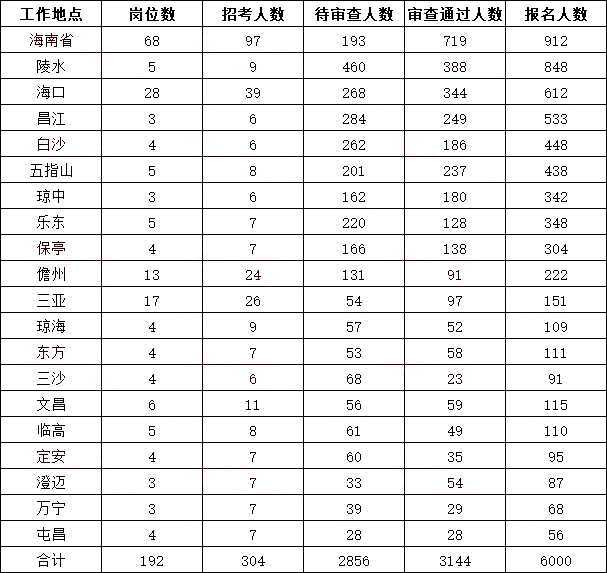 | 工作地点 | 岗位数 | 招考人数 | 待审查人数 | 审查通过人数 | 报名人数 |
|---|---|---|---|---|---|
| 海南省 | 68 | 97 | 193 | 719 | 912 |
| 陵水 | 5 | 9 | 460 | 388 | 848 |
| 海口 | 28 | 39 | 268 | 344 | 612 |
| 昌江 | 3 | 6 | 284 | 249 | 533 |
| 白沙 | 4 | 6 | 262 | 186 | 448 |
| 五指山 | 5 | 8 | 201 | 237 | 438 |
| 琼中 | 3 | 6 | 162 | 180 | 342 |
| 乐东 | 5 | 7 | 220 | 128 | 348 |
| 保亭 | 4 | 7 | 166 | 138 | 304 |
| 儋州 | 13 | 24 | 131 | 91 | 222 |
| 三亚 | 17 | 26 | 54 | 97 | 151 |
| 琼海 | 4 | 9 | 57 | 52 | 109 |
| 东方 | 4 | 7 | 53 | 58 | 111 |
| 三沙 | 4 | 6 | 68 | 23 | 91 |
| 文昌 | 6 | 11 | 56 | 59 | 115 |
| 临高 | 5 | 8 | 61 | 49 | 110 |
| 定安 | 4 | 7 | 60 | 35 | 95 |
| 澄迈 | 3 | 7 | 33 | 54 | 87 |
| 万宁 | 3 | 7 | 39 | 29 | 68 |
| 屯昌 | 4 | 7 | 28 | 28 | 56 |
| 合计 | 192 | 304 | 2856 | 3144 | 6000 |